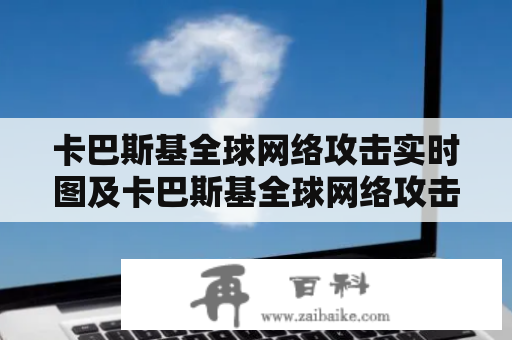 卡巴斯基全球网络攻击实时图及卡巴斯基全球网络攻击

再 百科
www.zaibaike.com